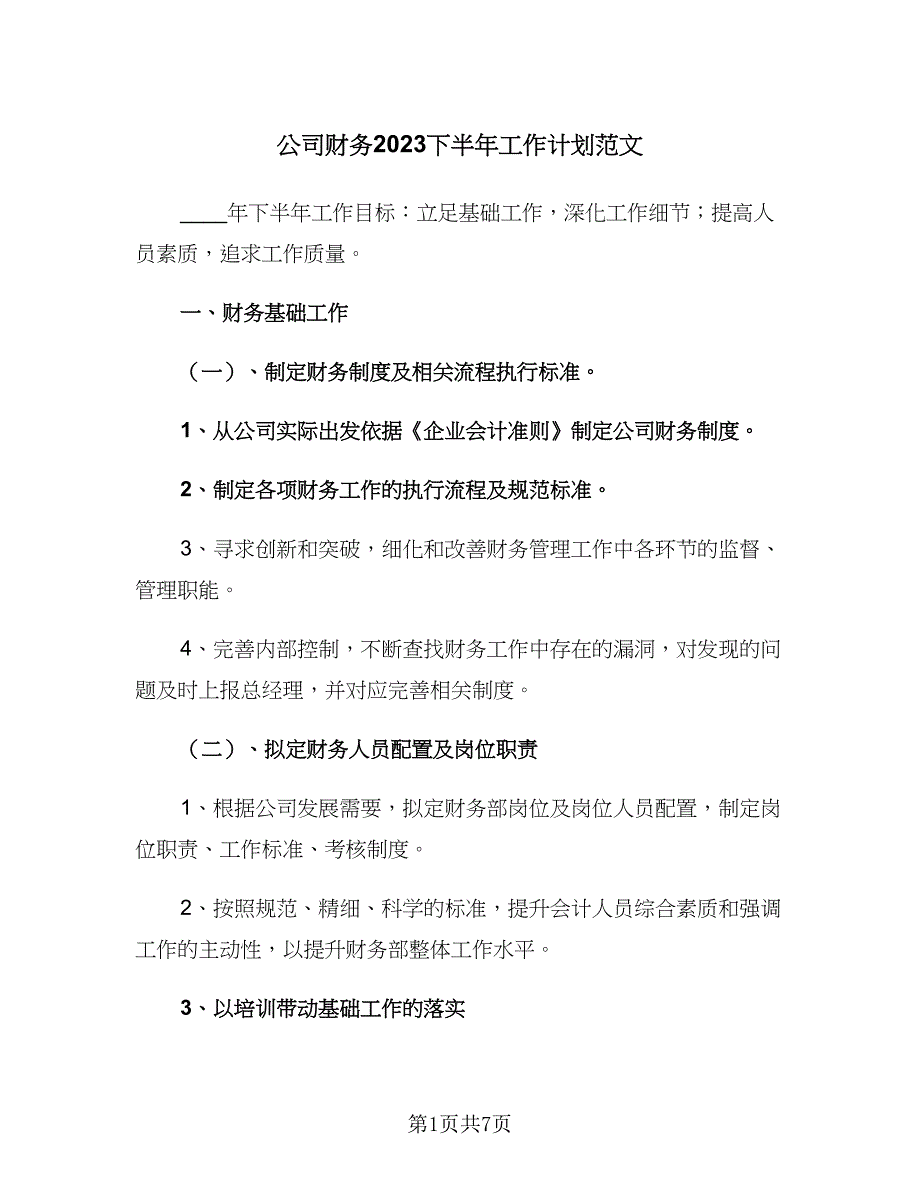 公司财务2023下半年工作计划范文

____年下半年工作目标：立足基础工作，深化工作细节；提高人员素质，追求工作质量。

一、财务基础工作

（一）、制定财务制度及相关流程执行标准。

1、从公司实际出发依据《企业会计准则》制定公司财务制度。

2、制定各项财务工作的执行流程及规范标准。

3、寻求创新和突破，细化和改善财务管理工作中各环节的监督、管理职能。

4、完善内部控制，不断查找财务工作中存在的漏洞，对发现的问题及时上报总经理，并对应完善相关制度。

（二）、拟定财务人员配置及岗位职责

1、根据公司发展需要，拟定财务部岗位及岗位人员配置，制定岗位职责、工作标准、考核制度。

2、按照规范、精细、科学的标准，提升会计人员综合素质和强调工作的主动性，以提升财务部整体工作水平。

3、以培训带动基础工作的落实

第1页共7页